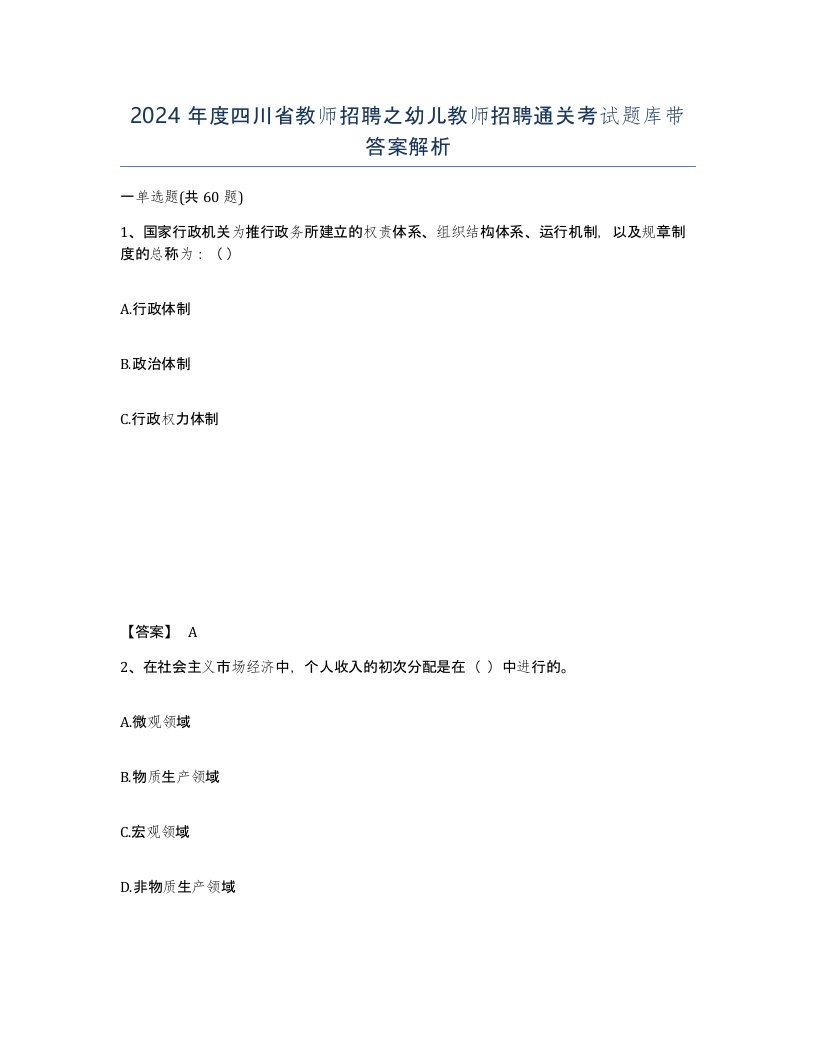 2024 年度四川省教师招聘之幼儿教师招聘通关考试题库带答案解析

一单选题(共 60 题)

1、国家行政机关为推行政务所建立的权责体系、组织结构体系、运行机制，以及规章制度的总称为：（）

A.行政体制

B.政治体制

C.行政权力体制

【答案】 A

2、在社会主义市场经济中，个人收入的初次分配是在（ ）中进行的。

A.微观领域

B.物质生产领域

C.宏观领域

D.非物质生产领域